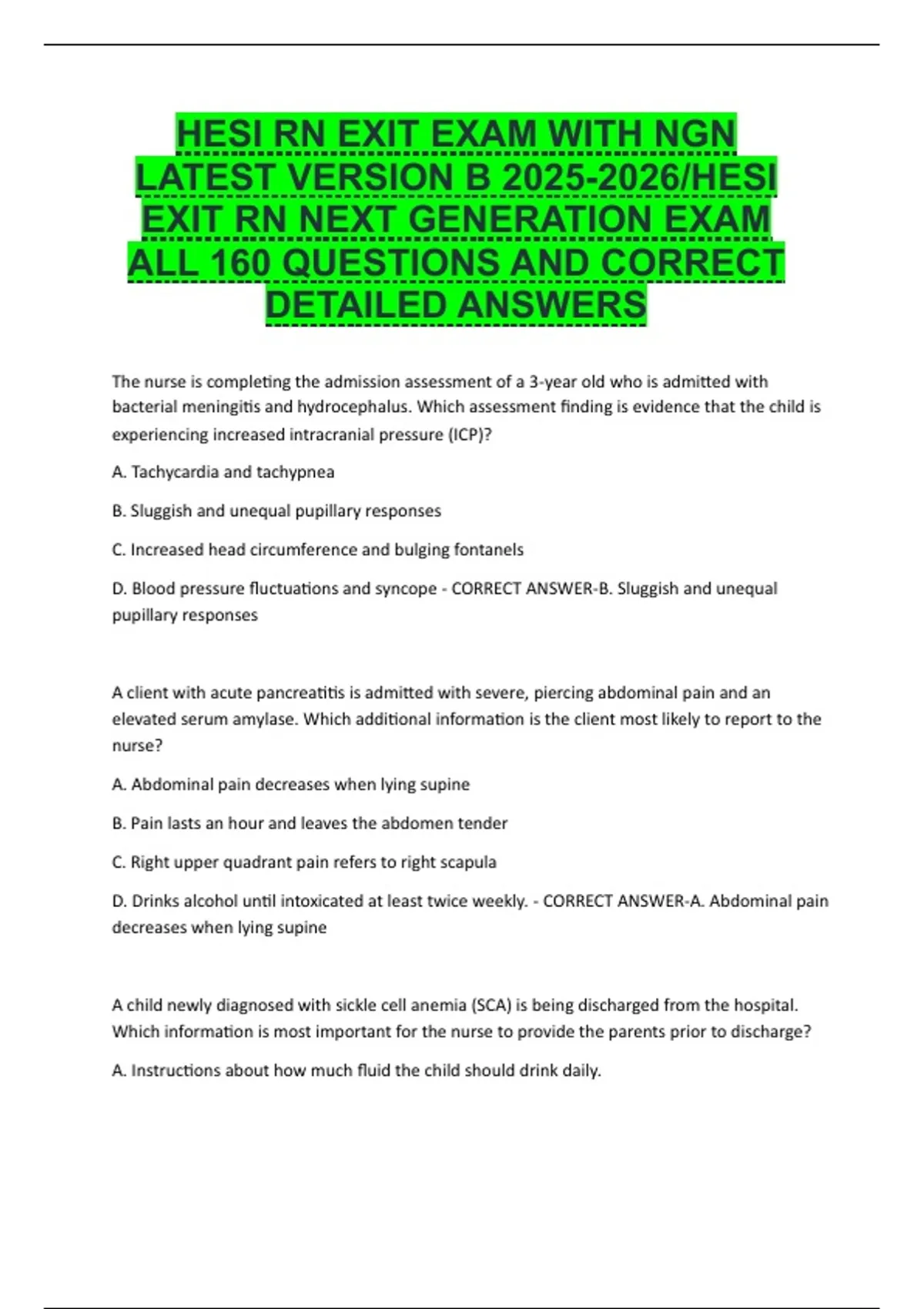 HESI RN EXIT EXAM WITH NGN LATEST VERSION B 2025-2026/HESI EXIT RN NEXT GENERATION EXAM ALL 160 QUESTIONS AND CORRECT DETAILED ANSWERS

The nurse is completing the admission assessment of a 3-year old who is admitted with bacterial meningitis and hydrocephalus. Which assessment finding is evidence that the child is experiencing increased intracranial pressure (ICP)?

A. Tachycardia and tachypnea

B. Sluggish and unequal pupillary responses

C. Increased head circumference and bulging fontanels

D. Blood pressure fluctuations and syncope - CORRECT ANSWER-B. Sluggish and unequal pupillary responses

A client with acute pancreatitis is admitted with severe, piercing abdominal pain and an elevated serum amylase. Which additional information is the client most likely to report to the nurse?

A. Abdominal pain decreases when lying supine

B. Pain lasts an hour and leaves the abdomen tender

C. Right upper quadrant pain refers to right scapula

D. Drinks alcohol until intoxicated at least twice weekly. - CORRECT ANSWER-A. Abdominal pain decreases when lying supine

A child newly diagnosed with sickle cell anemia (SCA) is being discharged from the hospital. Which information is most important for the nurse to provide the parents prior to discharge?

A. Instructions about how much fluid the child should drink daily.